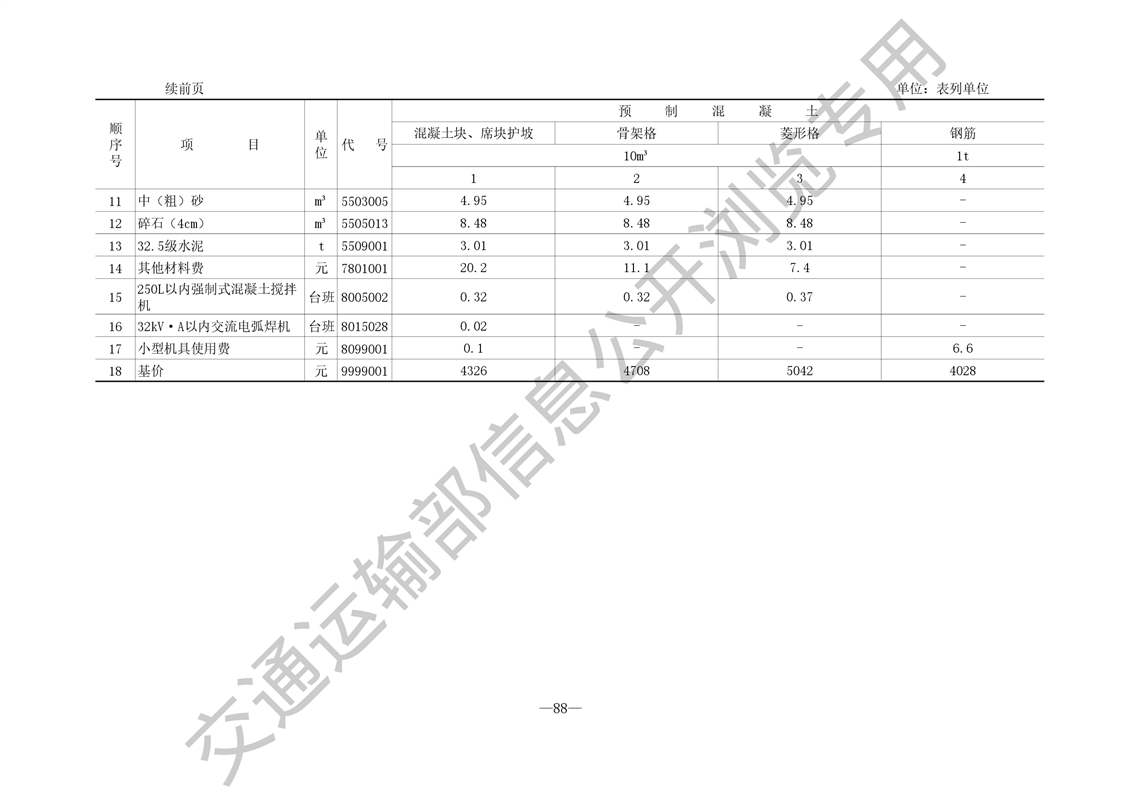 续前页 单位：表列单位

| 顺序号 | 项目 | 单位 | 代号 | 预制混凝土 | | | |
|---|---|---|---|---|---|---|---|
| | | | | 混凝土块、席块护坡 | 骨架格 | 菱形格 | 钢筋 |
| | | | | $10m^3$ | | | 1t |
| | | | | 1 | 2 | 3 | 4 |
| 11 | 中（粗）砂 | $m^3$ | 5503005 | 4.95 | 4.95 | 4.95 | - |
| 12 | 碎石（4cm） | $m^3$ | 5505013 | 8.48 | 8.48 | 8.48 | - |
| 13 | 32.5级水泥 | t | 5509001 | 3.01 | 3.01 | 3.01 | - |
| 14 | 其他材料费 | 元 | 7801001 | 20.2 | 11.1 | 7.4 | - |
| 15 | 250L以内强制式混凝土搅拌机 | 台班 | 8005002 | 0.32 | 0.32 | 0.37 | - |
| 16 | 32kV·A以内交流电弧焊机 | 台班 | 8015028 | 0.02 | - | - | - |
| 17 | 小型机具使用费 | 元 | 8099001 | 0.1 | - | - | 6.6 |
| 18 | 基价 | 元 | 9999001 | 4326 | 4708 | 5042 | 4028 |

—88—

交通运输部信息公开浏览专用